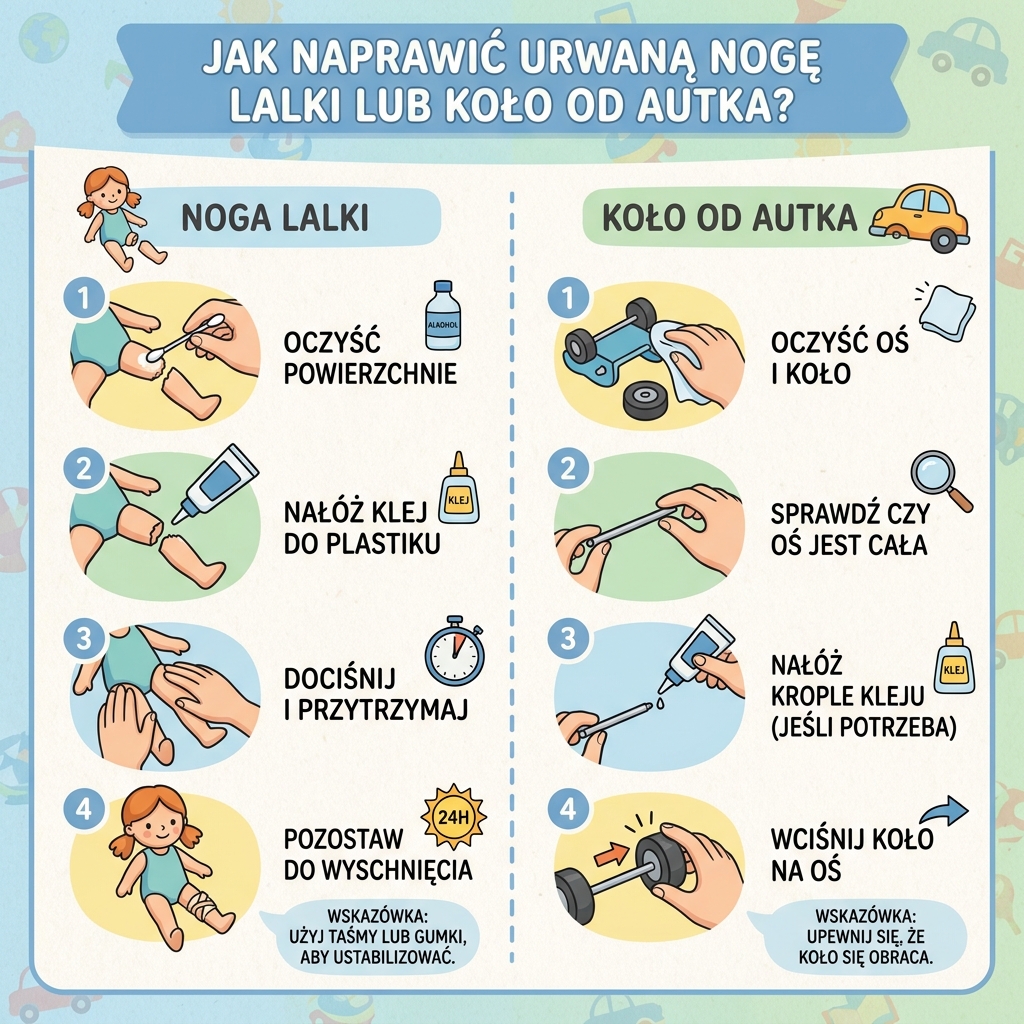 JAK NAPRAWIĆ URWANĄ NOGĘ LALKI LUB KOŁO OD AUTKA?

NOGA LALKI

1
ALAOHOL
OCZYŚĆ POWIERZCHNIE

2
KLEJ
NAŁÓŻ KLEJ DO PLASTIKU

3
DOCIŚNIJ I PRZYTRZYMAJ

4
24H
POZOSTAW DO WYSCHNIĘCIA

WSKAZÓWKA: UŻYJ TAŚMY LUB GUMKI, ABY USTABILIZOWAĆ.

KOŁO OD AUTKA

1
OCZYŚĆ OŚ I KOŁO

2
SPRAWDŹ CZY OŚ JEST CAŁA

3
KLEJ
NAŁÓŻ KROPLE KLEJU (JEŚLI POTRZEBA)

4
WCIŚNIJ KOŁO NA OŚ

WSKAZÓWKA: UPEWNIJ SIĘ, ŻE KOŁO SIĘ OBRACA.